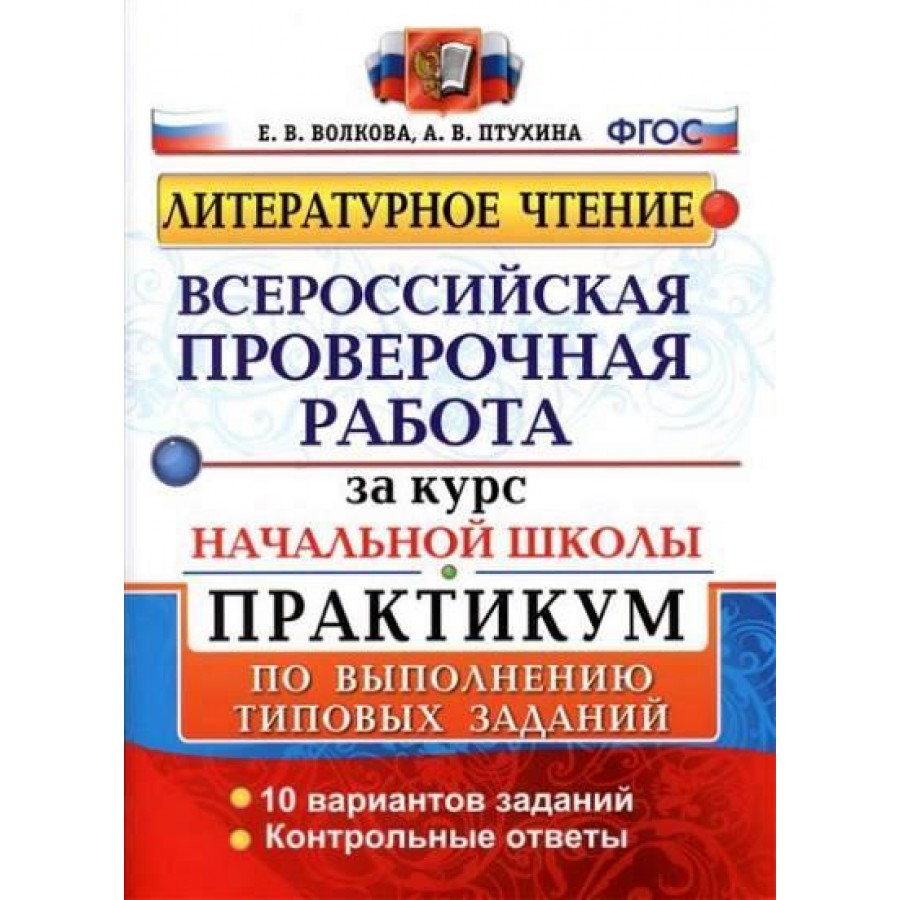 Е. В. ВОЛКОВА, А. В. ПТУХИНА ФГОС

ЛИТЕРАТУРНОЕ ЧТЕНИЕ

ВСЕРОССИЙСКАЯ ПРОВЕРОЧНАЯ РАБОТА

за курс

НАЧАЛЬНОЙ ШКОЛЫ

ПРАКТИКУМ

ПО ВЫПОЛНЕНИЮ ТИПОВЫХ ЗАДАНИЙ

10 вариантов заданий
Контрольные ответы